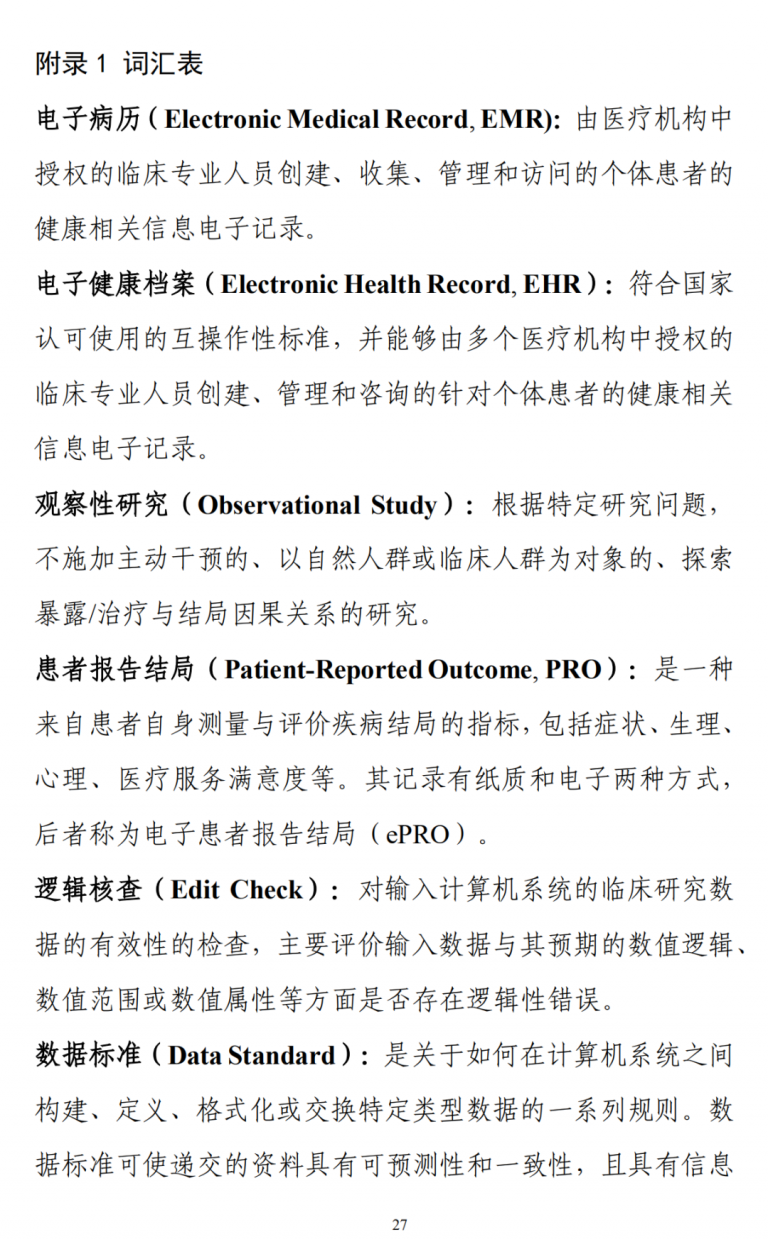 附录 1 词汇表

电子病历（Electronic Medical Record, EMR): 由医疗机构中授权的临床专业人员创建、收集、管理和访问的个体患者的健康相关信息电子记录。

电子健康档案（Electronic Health Record, EHR）：符合国家认可使用的互操作性标准，并能够由多个医疗机构中授权的临床专业人员创建、管理和咨询的针对个体患者的健康相关信息电子记录。

观察性研究（Observational Study）：根据特定研究问题，不施加主动干预的、以自然人群或临床人群为对象的、探索暴露/治疗与结局因果关系的研究。

患者报告结局（Patient-Reported Outcome, PRO）：是一种来自患者自身测量与评价疾病结局的指标，包括症状、生理、心理、医疗服务满意度等。其记录有纸质和电子两种方式，后者称为电子患者报告结局（ePRO）。

逻辑核查（Edit Check）：对输入计算机系统的临床研究数据的有效性的检查，主要评价输入数据与其预期的数值逻辑、数值范围或数值属性等方面是否存在逻辑性错误。

数据标准（Data Standard）：是关于如何在计算机系统之间构建、定义、格式化或交换特定类型数据的一系列规则。数据标准可使递交的资料具有可预测性和一致性，且具有信息

27